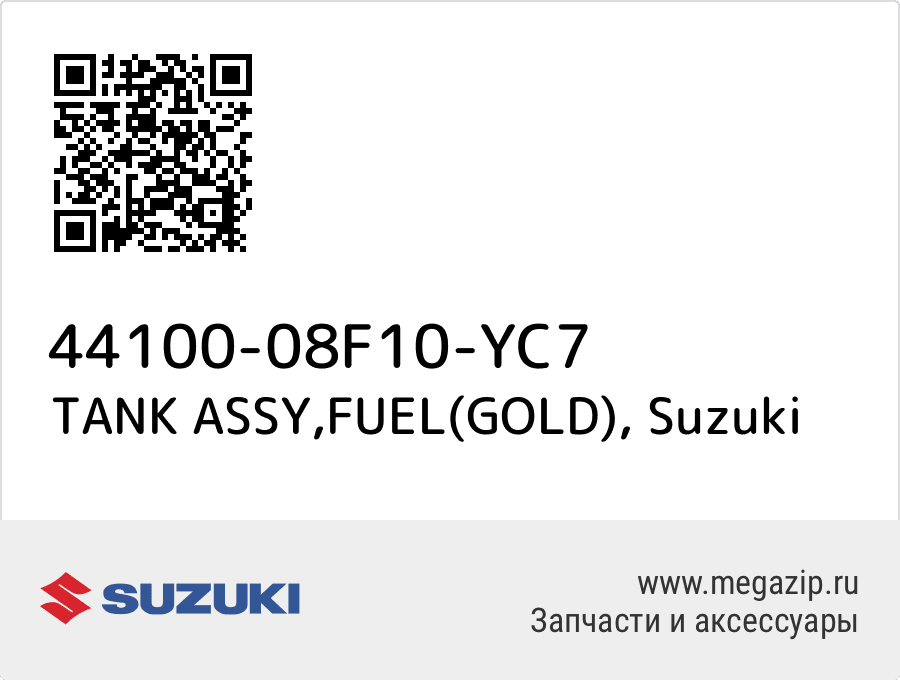 44100-08F10-YC7
TANK ASSY,FUEL(GOLD), Suzuki

SUZUKI

www.megazip.ru
Запчасти и аксессуары